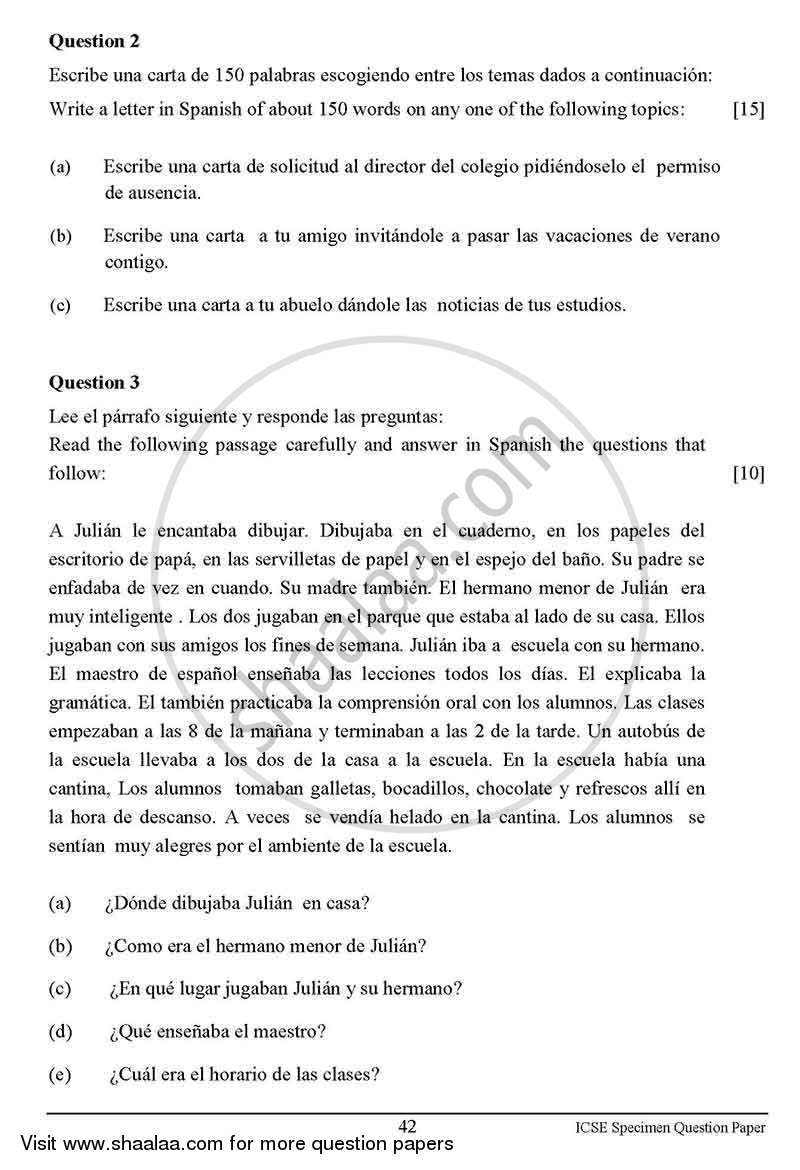 **Question 2**

Escribe una carta de 150 palabras escogiendo entre los temas dados a continuación:
Write a letter in Spanish of about 150 words on any one of the following topics: [15]

(a) Escribe una carta de solicitud al director del colegio pidiéndoselo el permiso de ausencia.

(b) Escribe una carta a tu amigo invitándole a pasar las vacaciones de verano contigo.

(c) Escribe una carta a tu abuelo dándole las noticias de tus estudios.

**Question 3**

Lee el párrafo siguiente y responde las preguntas:
Read the following passage carefully and answer in Spanish the questions that follow: [10]

A Julián le encantaba dibujar. Dibujaba en el cuaderno, en los papeles del escritorio de papá, en las servilletas de papel y en el espejo del baño. Su padre se enfadaba de vez en cuando. Su madre también. El hermano menor de Julián era muy inteligente . Los dos jugaban en el parque que estaba al lado de su casa. Ellos jugaban con sus amigos los fines de semana. Julián iba a escuela con su hermano. El maestro de español enseñaba las lecciones todos los días. El explicaba la gramática. El también practicaba la comprensión oral con los alumnos. Las clases empezaban a las 8 de la mañana y terminaban a las 2 de la tarde. Un autobús de la escuela llevaba a los dos de la casa a la escuela. En la escuela había una cantina, Los alumnos tomaban galletas, bocadillos, chocolate y refrescos allí en la hora de descanso. A veces se vendía helado en la cantina. Los alumnos se sentían muy alegres por el ambiente de la escuela.

(a) ¿Dónde dibujaba Julián en casa?

(b) ¿Como era el hermano menor de Julián?

(c) ¿En qué lugar jugaban Julián y su hermano?

(d) ¿Qué enseñaba el maestro?

(e) ¿Cuál era el horario de las clases?

42 ICSE Specimen Question Paper

Visit www.shaalaa.com for more question papers

shaalaa.com